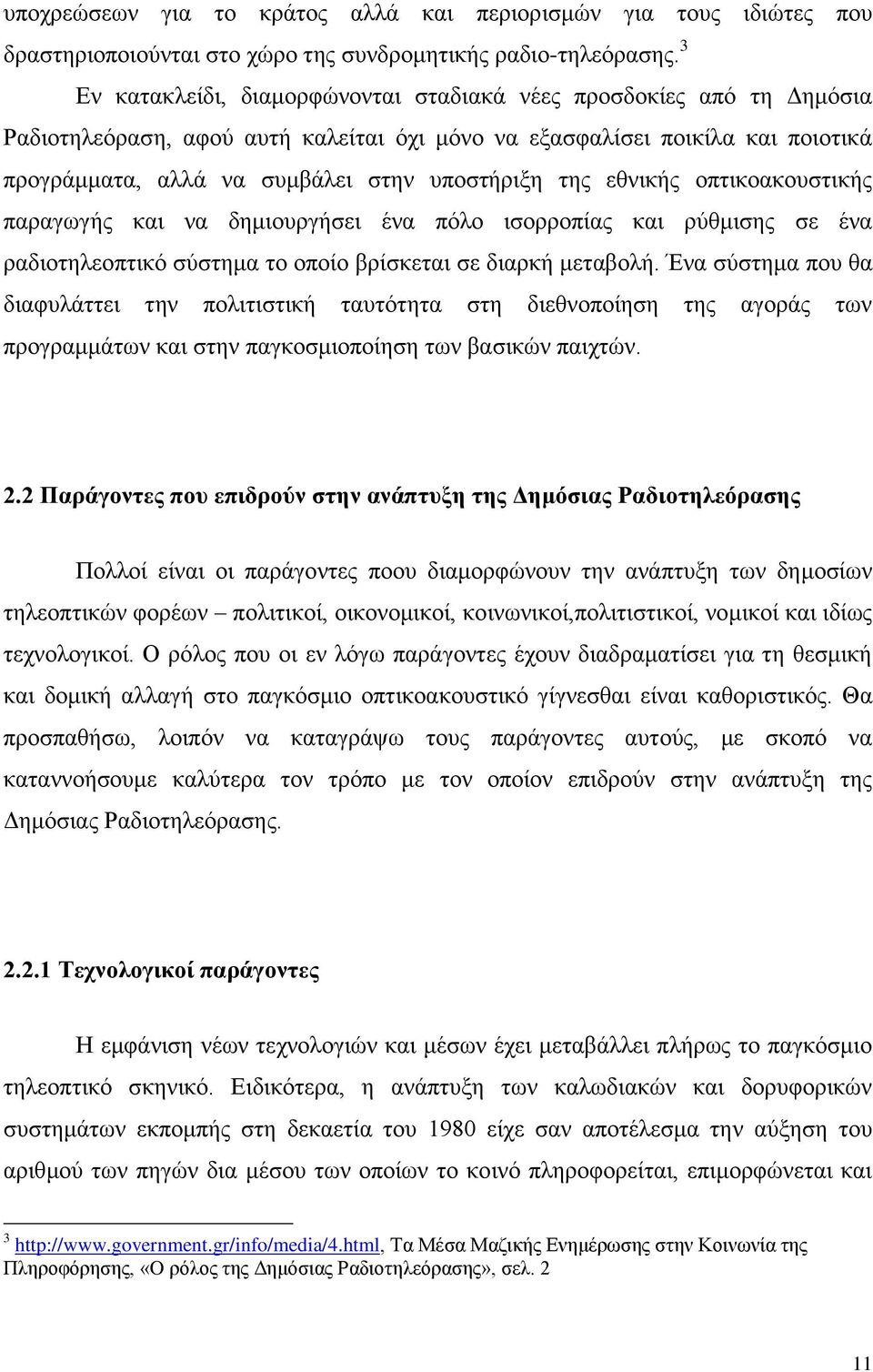 υποχρεώσεων για το κράτος αλλά και περιορισμών για τους ιδιώτες που δραστηριοποιούνται στο χώρο της συνδρομητικής ραδιο-τηλεόρασης.$^3$

Εν κατακλείδι, διαμορφώνονται σταδιακά νέες προσδοκίες από τη Δημόσια Ραδιοτηλεόραση, αφού αυτή καλείται όχι μόνο να εξασφαλίσει ποικίλα και ποιοτικά προγράμματα, αλλά να συμβάλει στην υποστήριξη της εθνικής οπτικοακουστικής παραγωγής και να δημιουργήσει ένα πόλο ισορροπίας και ρύθμισης σε ένα ραδιοτηλεοπτικό σύστημα το οποίο βρίσκεται σε διαρκή μεταβολή. Ένα σύστημα που θα διαφυλάττει την πολιτιστική ταυτότητα στη διεθνοποίηση της αγοράς των προγραμμάτων και στην παγκοσμιοποίηση των βασικών παιχτών.

2.2 Παράγοντες που επιδρούν στην ανάπτυξη της Δημόσιας Ραδιοτηλεόρασης

Πολλοί είναι οι παράγοντες ποου διαμορφώνουν την ανάπτυξη των δημοσίων τηλεοπτικών φορέων – πολιτικοί, οικονομικοί, κοινωνικοί,πολιτιστικοί, νομικοί και ιδίως τεχνολογικοί. Ο ρόλος που οι εν λόγω παράγοντες έχουν διαδραματίσει για τη θεσμική και δομική αλλαγή στο παγκόσμιο οπτικοακουστικό γίγνεσθαι είναι καθοριστικός. Θα προσπαθήσω, λοιπόν να καταγράψω τους παράγοντες αυτούς, με σκοπό να καταννοήσουμε καλύτερα τον τρόπο με τον οποίον επιδρούν στην ανάπτυξη της Δημόσιας Ραδιοτηλεόρασης.

2.2.1 Τεχνολογικοί παράγοντες

Η εμφάνιση νέων τεχνολογιών και μέσων έχει μεταβάλλει πλήρως το παγκόσμιο τηλεοπτικό σκηνικό. Ειδικότερα, η ανάπτυξη των καλωδιακών και δορυφορικών συστημάτων εκπομπής στη δεκαετία του 1980 είχε σαν αποτέλεσμα την αύξηση του αριθμού των πηγών δια μέσου των οποίων το κοινό πληροφορείται, επιμορφώνεται και

$^3$ http://www.government.gr/info/media/4.html, Τα Μέσα Μαζικής Ενημέρωσης στην Κοινωνία της Πληροφόρησης, «Ο ρόλος της Δημόσιας Ραδιοτηλεόρασης», σελ. 2

11